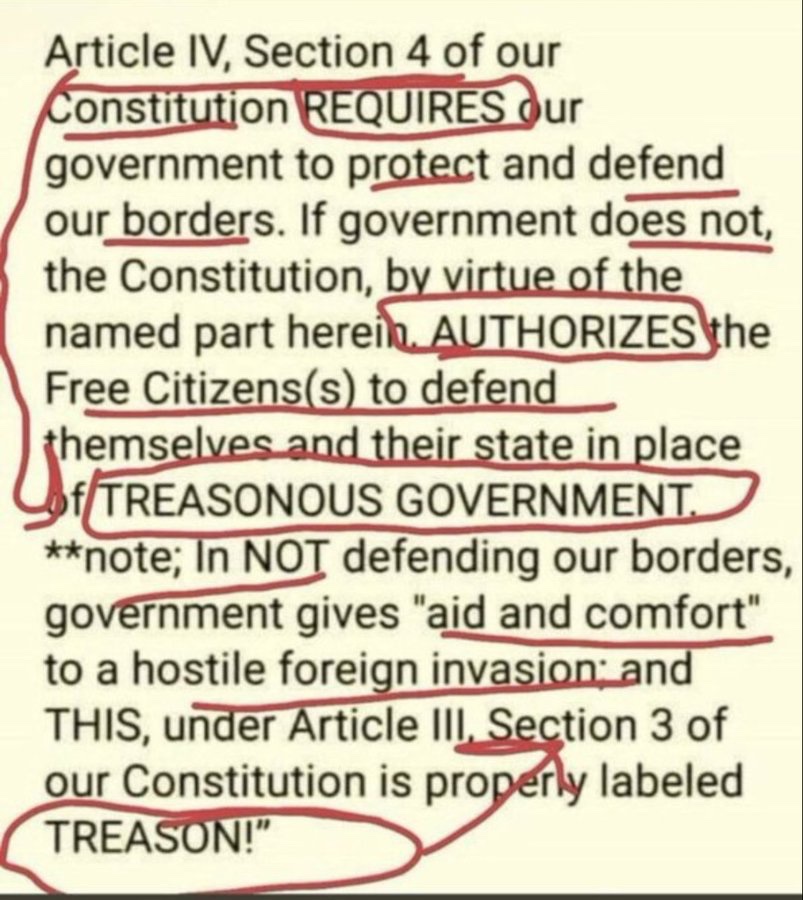 Article IV, Section 4 of our Constitution REQUIRES our government to protect and defend our borders. If government does not, the Constitution, by virtue of the named part herein. AUTHORIZES the Free Citizens(s) to defend themselves and their state in place of TREASONOUS GOVERNMENT.
**note; In NOT defending our borders, government gives "aid and comfort" to a hostile foreign invasion; and THIS, under Article III, Section 3 of our Constitution is properly labeled TREASON!"